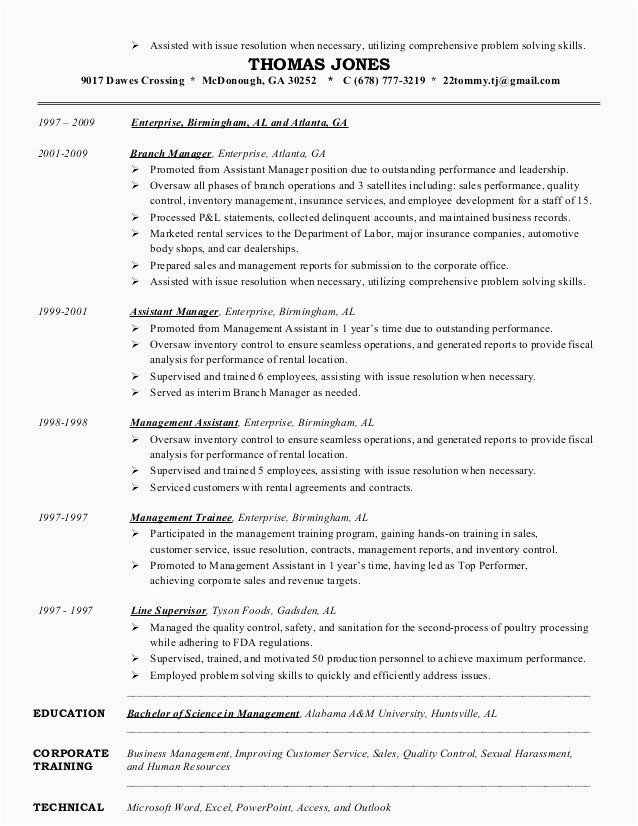 ➢ Assisted with issue resolution when necessary, utilizing comprehensive problem solving skills.

THOMAS JONES

9017 Dawes Crossing * McDonough, GA 30252 * C (678) 777-3219 * 22tommy.tj@gmail.com

1997 – 2009 Enterprise, Birmingham, AL and Atlanta, GA

2001-2009 Branch Manager, Enterprise, Atlanta, GA
➢ Promoted from Assistant Manager position due to outstanding performance and leadership.
➢ Oversaw all phases of branch operations and 3 satellites including: sales performance, quality control, inventory management, insurance services, and employee development for a staff of 15.
➢ Processed P&L statements, collected delinquent accounts, and maintained business records.
➢ Marketed rental services to the Department of Labor, major insurance companies, automotive body shops, and car dealerships.
➢ Prepared sales and management reports for submission to the corporate office.
➢ Assisted with issue resolution when necessary, utilizing comprehensive problem solving skills.

1999-2001 Assistant Manager, Enterprise, Birmingham, AL
➢ Promoted from Management Assistant in 1 year's time due to outstanding performance.
➢ Oversaw inventory control to ensure seamless operations, and generated reports to provide fiscal analysis for performance of rental location.
➢ Supervised and trained 6 employees, assisting with issue resolution when necessary.
➢ Served as interim Branch Manager as needed.

1998-1998 Management Assistant, Enterprise, Birmingham, AL
➢ Oversaw inventory control to ensure seamless operations, and generated reports to provide fiscal analysis for performance of rental location.
➢ Supervised and trained 5 employees, assisting with issue resolution when necessary.
➢ Serviced customers with rental agreements and contracts.

1997-1997 Management Trainee, Enterprise, Birmingham, AL
➢ Participated in the management training program, gaining hands-on training in sales, customer service, issue resolution, contracts, management reports, and inventory control.
➢ Promoted to Management Assistant in 1 year's time, having led as Top Performer, achieving corporate sales and revenue targets.

1997 - 1997 Line Supervisor, Tyson Foods, Gadsden, AL
➢ Managed the quality control, safety, and sanitation for the second-process of poultry processing while adhering to FDA regulations.
➢ Supervised, trained, and motivated 50 production personnel to achieve maximum performance.
➢ Employed problem solving skills to quickly and efficiently address issues.

EDUCATION Bachelor of Science in Management, Alabama A&M University, Huntsville, AL

CORPORATE TRAINING Business Management, Improving Customer Service, Sales, Quality Control, Sexual Harassment, and Human Resources

TECHNICAL Microsoft Word, Excel, PowerPoint, Access, and Outlook